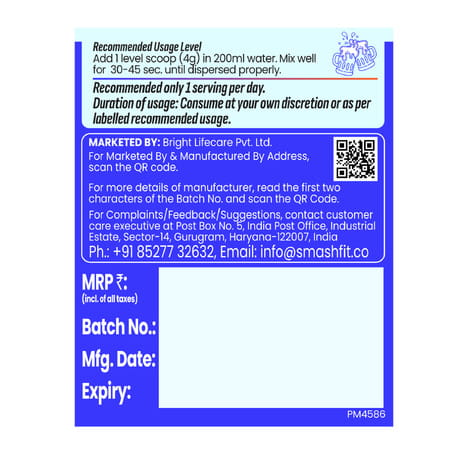 Recommended Usage Level
Add 1 level scoop (4g) in 200ml water. Mix well for 30-45 sec. until dispersed properly.

Recommended only 1 serving per day.
Duration of usage: Consume at your own discretion or as per labelled recommended usage.

MARKETED BY: Bright Lifecare Pvt. Ltd.
For Marketed By & Manufactured By Address, scan the QR code.

For more details of manufacturer, read the first two characters of the Batch No. and scan the QR Code.

For Complaints/Feedback/Suggestions, contact customer care executive at Post Box No. 5, India Post Office, Industrial Estate, Sector-14, Gurugram, Haryana-122007, India
Ph.: +91 85277 32632, Email: info@smashfit.co

MRP ₹:
(incl. of all taxes)

Batch No.:

Mfg. Date:

Expiry:

PM4586